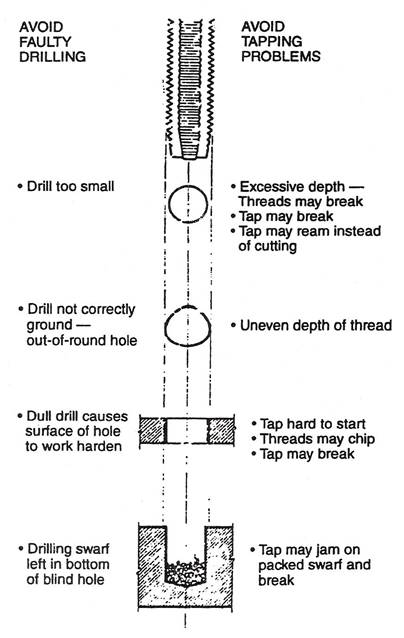 AVOID FAULTY DRILLING

AVOID TAPPING PROBLEMS

• Drill too small

• Excessive depth — Threads may break
• Tap may break
• Tap may ream instead of cutting

• Drill not correctly ground — out-of-round hole

• Uneven depth of thread

• Dull drill causes surface of hole to work harden

• Tap hard to start
• Threads may chip
• Tap may break

• Drilling swarf left in bottom of blind hole

• Tap may jam on packed swarf and break